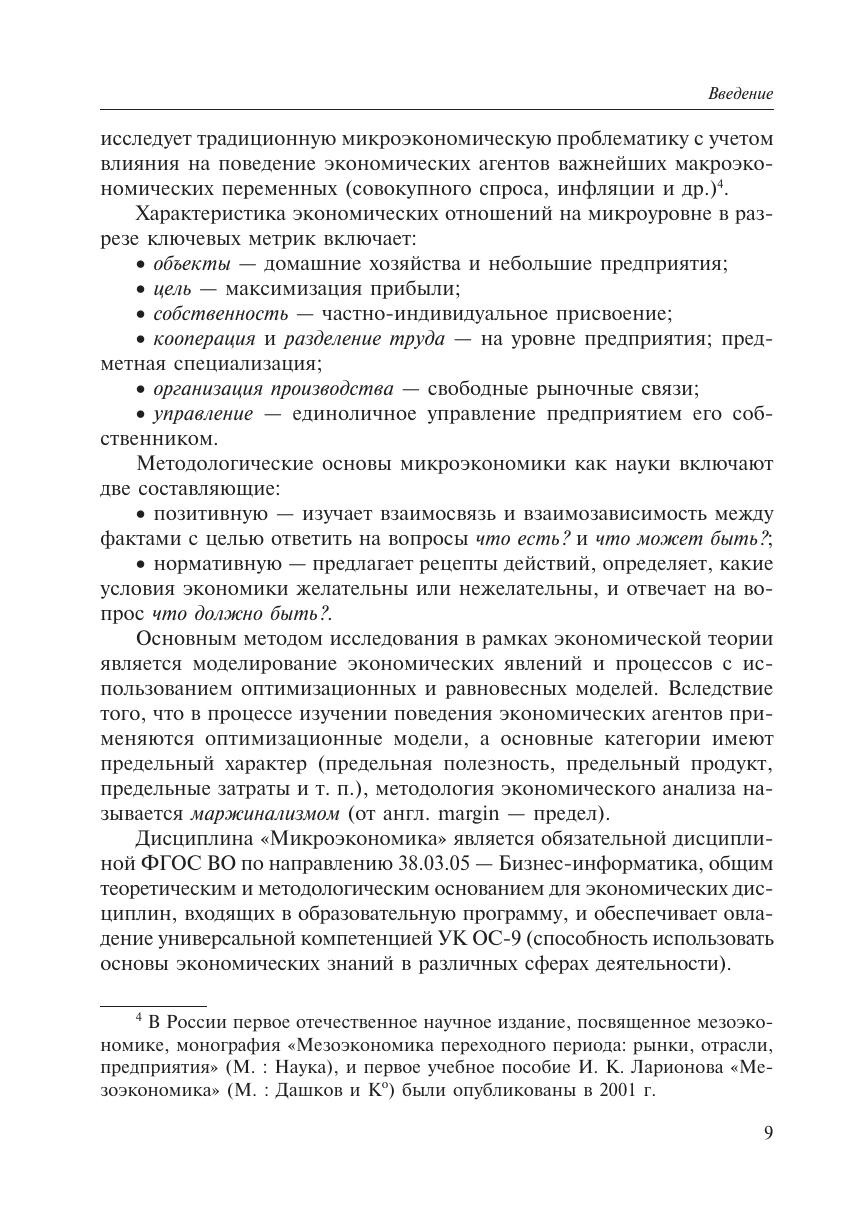 Введение

исследует традиционную микроэкономическую проблематику с учетом влияния на поведение экономических агентов важнейших макроэкономических переменных (совокупного спроса, инфляции и др.)$^4$.

Характеристика экономических отношений на микроуровне в разрезе ключевых метрик включает:

• объекты — домашние хозяйства и небольшие предприятия;

• цель — максимизация прибыли;

• собственность — частно-индивидуальное присвоение;

• кооперация и разделение труда — на уровне предприятия; предметная специализация;

• организация производства — свободные рыночные связи;

• управление — единоличное управление предприятием его собственником.

Методологические основы микроэкономики как науки включают две составляющие:

• позитивную — изучает взаимосвязь и взаимозависимость между фактами с целью ответить на вопросы что есть? и что может быть?;

• нормативную — предлагает рецепты действий, определяет, какие условия экономики желательны или нежелательны, и отвечает на вопрос что должно быть?.

Основным методом исследования в рамках экономической теории является моделирование экономических явлений и процессов с использованием оптимизационных и равновесных моделей. Вследствие того, что в процессе изучении поведения экономических агентов применяются оптимизационные модели, а основные категории имеют предельный характер (предельная полезность, предельный продукт, предельные затраты и т. п.), методология экономического анализа называется маржинализмом (от англ. margin — предел).

Дисциплина «Микроэкономика» является обязательной дисциплиной ФГОС ВО по направлению 38.03.05 — Бизнес-информатика, общим теоретическим и методологическим основанием для экономических дисциплин, входящих в образовательную программу, и обеспечивает овладение универсальной компетенцией УК ОС-9 (способность использовать основы экономических знаний в различных сферах деятельности).

$^4$ В России первое отечественное научное издание, посвященное мезоэкономике, монография «Мезоэкономика переходного периода: рынки, отрасли, предприятия» (М. : Наука), и первое учебное пособие И. К. Ларионова «Мезоэкономика» (М. : Дашков и К$^о$) были опубликованы в 2001 г.

9